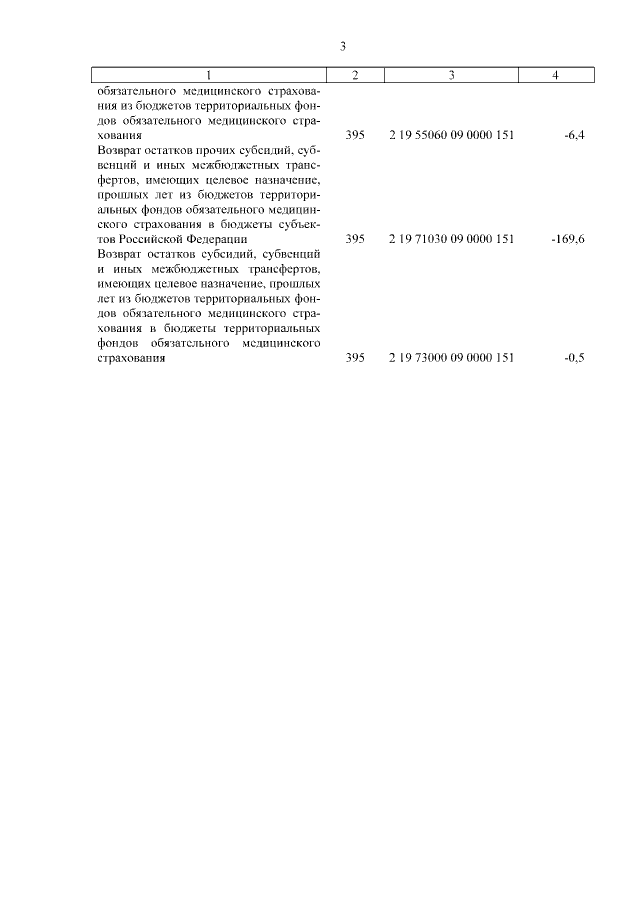 3

| 1 | 2 | 3 | 4 |
|---|---|---|---|
| обязательного медицинского страхования из бюджетов территориальных фондов обязательного медицинского страхования | 395 | 2 19 55060 09 0000 151 | -6,4 |
| Возврат остатков прочих субсидий, субвенций и иных межбюджетных трансфертов, имеющих целевое назначение, прошлых лет из бюджетов территориальных фондов обязательного медицинского страхования в бюджеты субъектов Российской Федерации | 395 | 2 19 71030 09 0000 151 | -169,6 |
| Возврат остатков субсидий, субвенций и иных межбюджетных трансфертов, имеющих целевое назначение, прошлых лет из бюджетов территориальных фондов обязательного медицинского страхования в бюджеты территориальных фондов обязательного медицинского страхования | 395 | 2 19 73000 09 0000 151 | -0,5 |